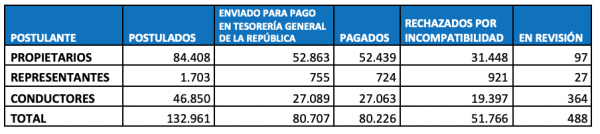 | POSTULANTE | POSTULADOS | ENVIADO PARA PAGO EN TESORERÍA GENERAL DE LA REPÚBLICA | PAGADOS | RECHAZADOS POR INCOMPATIBILIDAD | EN REVISIÓN |
|---|---|---|---|---|---|
| PROPIETARIOS | 84.408 | 52.863 | 52.439 | 31.448 | 97 |
| REPRESENTANTES | 1.703 | 755 | 724 | 921 | 27 |
| CONDUCTORES | 46.850 | 27.089 | 27.063 | 19.397 | 364 |
| TOTAL | 132.961 | 80.707 | 80.226 | 51.766 | 488 |